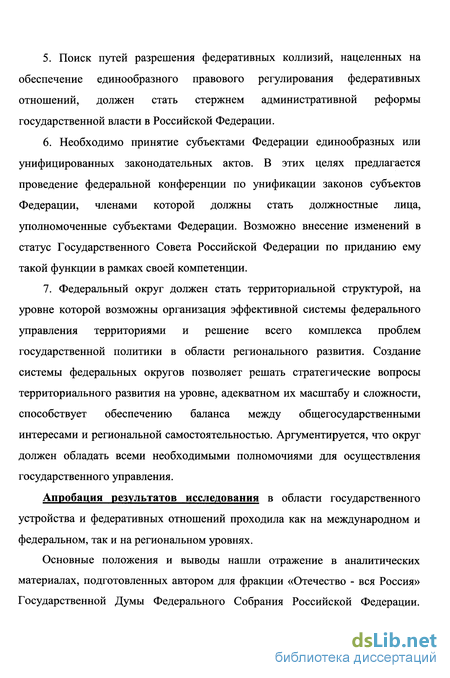 5. Поиск путей разрешения федеративных коллизий, нацеленных на обеспечение единообразного правового регулирования федеративных отношений, должен стать стержнем административной реформы государственной власти в Российской Федерации.

6. Необходимо принятие субъектами Федерации единообразных или унифицированных законодательных актов. В этих целях предлагается проведение федеральной конференции по унификации законов субъектов Федерации, членами которой должны стать должностные лица, уполномоченные субъектами Федерации. Возможно внесение изменений в статус Государственного Совета Российской Федерации по приданию ему такой функции в рамках своей компетенции.

7. Федеральный округ должен стать территориальной структурой, на уровне которой возможны организация эффективной системы федерального управления территориями и решение всего комплекса проблем государственной политики в области регионального развития. Создание системы федеральных округов позволяет решать стратегические вопросы территориального развития на уровне, адекватном их масштабу и сложности, способствует обеспечению баланса между общегосударственными интересами и региональной самостоятельностью. Аргументируется, что округ должен обладать всеми необходимыми полномочиями для осуществления государственного управления.

Апробация результатов исследования в области государственного устройства и федеративных отношений проходила как на международном и федеральном, так и на региональном уровнях.

Основные положения и выводы нашли отражение в аналитических материалах, подготовленных автором для фракции «Отечество - вся Россия» Государственной Думы Федерального Собрания Российской Федерации.

dsLib.net
библиотека диссертаций